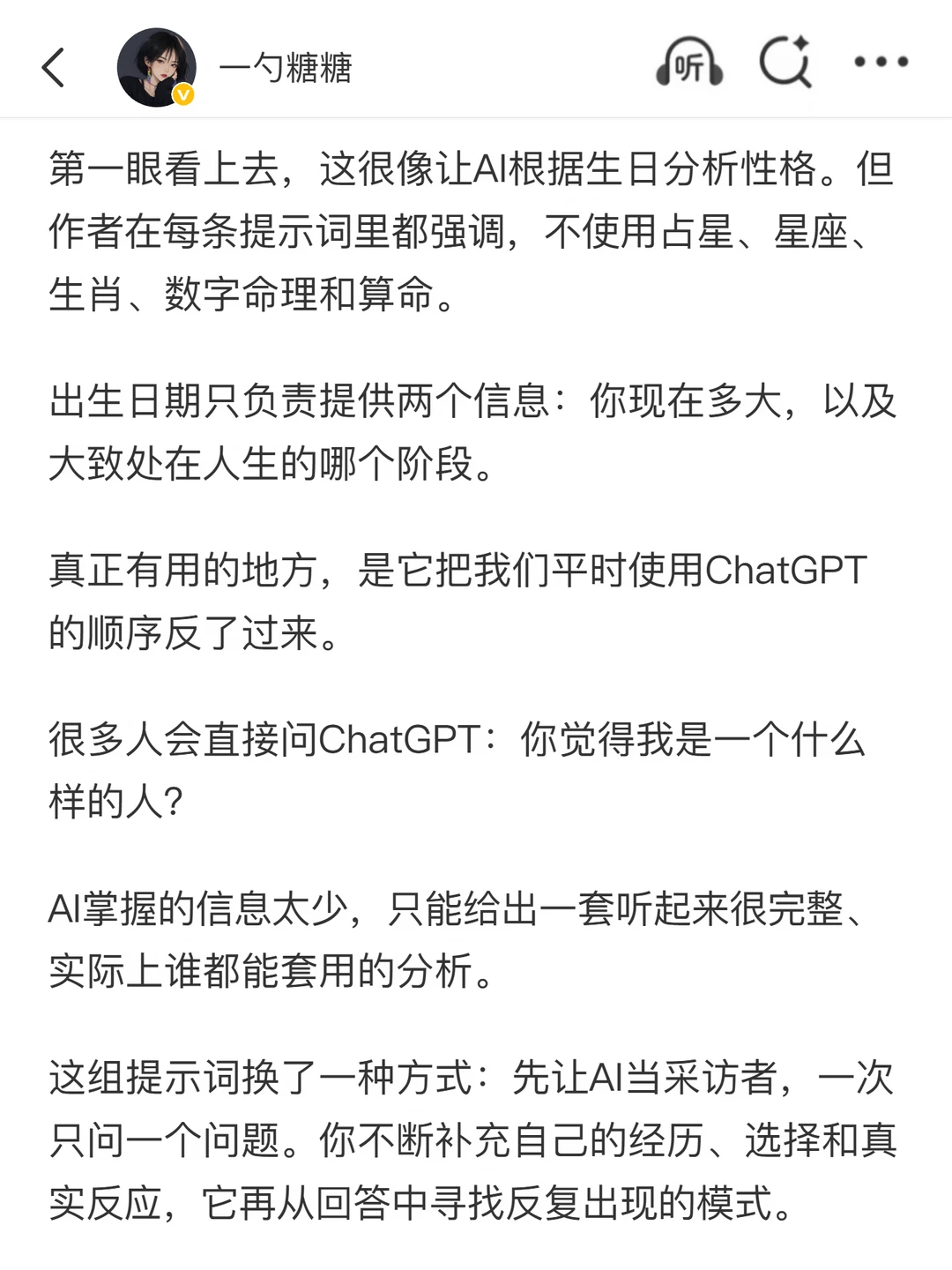 一勺糖糖

听

第一眼看上去，这很像让AI根据生日分析性格。但作者在每条提示词里都强调，不使用占星、星座、生肖、数字命理和算命。

出生日期只负责提供两个信息：你现在多大，以及大致处在人生的哪个阶段。

真正有用的地方，是它把我们平时使用ChatGPT的顺序反了过来。

很多人会直接问ChatGPT：你觉得我是一个什么样的人？

AI掌握的信息太少，只能给出一套听起来很完整、实际上谁都能套用的分析。

这组提示词换了一种方式：先让AI当采访者，一次只问一个问题。你不断补充自己的经历、选择和真实反应，它再从回答中寻找反复出现的模式。